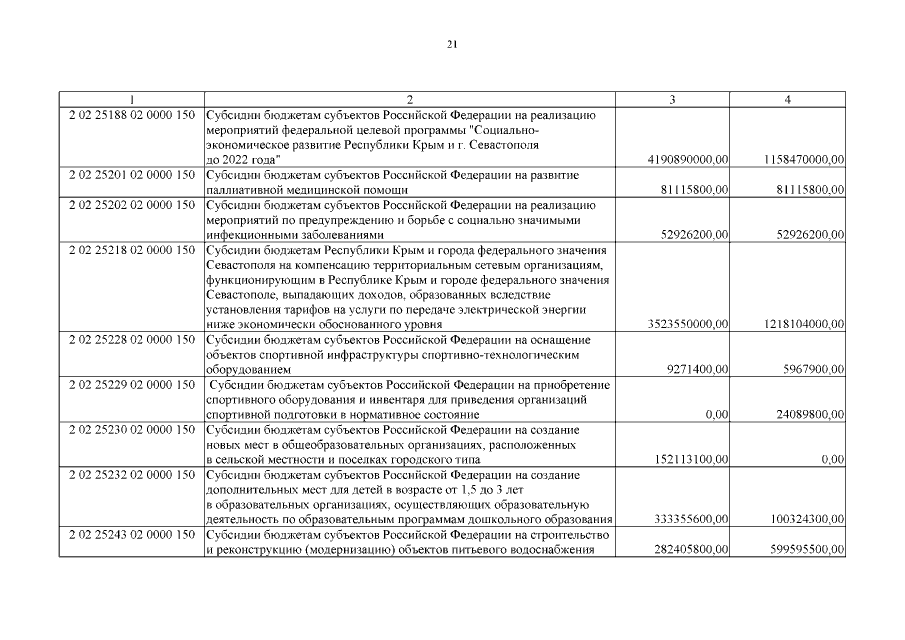 21

| 1 | 2 | 3 | 4 |
|---|---|---|---|
| 2 02 25188 02 0000 150 | Субсидии бюджетам субъектов Российской Федерации на реализацию мероприятий федеральной целевой программы "Социально-экономическое развитие Республики Крым и г. Севастополя до 2022 года" | 4190890000,00 | 1158470000,00 |
| 2 02 25201 02 0000 150 | Субсидии бюджетам субъектов Российской Федерации на развитие паллиативной медицинской помощи | 81115800,00 | 81115800,00 |
| 2 02 25202 02 0000 150 | Субсидии бюджетам субъектов Российской Федерации на реализацию мероприятий по предупреждению и борьбе с социально значимыми инфекционными заболеваниями | 52926200,00 | 52926200,00 |
| 2 02 25218 02 0000 150 | Субсидии бюджетам Республики Крым и города федерального значения Севастополя на компенсацию территориальным сетевым организациям, функционирующим в Республике Крым и городе федерального значения Севастополе, выпадающих доходов, образованных вследствие установления тарифов на услуги по передаче электрической энергии ниже экономически обоснованного уровня | 3523550000,00 | 1218104000,00 |
| 2 02 25228 02 0000 150 | Субсидии бюджетам субъектов Российской Федерации на оснащение объектов спортивной инфраструктуры спортивно-технологическим оборудованием | 9271400,00 | 5967900,00 |
| 2 02 25229 02 0000 150 | Субсидии бюджетам субъектов Российской Федерации на приобретение спортивного оборудования и инвентаря для приведения организаций спортивной подготовки в нормативное состояние | 0,00 | 24089800,00 |
| 2 02 25230 02 0000 150 | Субсидии бюджетам субъектов Российской Федерации на создание новых мест в общеобразовательных организациях, расположенных в сельской местности и поселках городского типа | 152113100,00 | 0,00 |
| 2 02 25232 02 0000 150 | Субсидии бюджетам субъектов Российской Федерации на создание дополнительных мест для детей в возрасте от 1,5 до 3 лет в образовательных организациях, осуществляющих образовательную деятельность по образовательным программам дошкольного образования | 333355600,00 | 100324300,00 |
| 2 02 25243 02 0000 150 | Субсидии бюджетам субъектов Российской Федерации на строительство и реконструкцию (модернизацию) объектов питьевого водоснабжения | 282405800,00 | 599595500,00 |